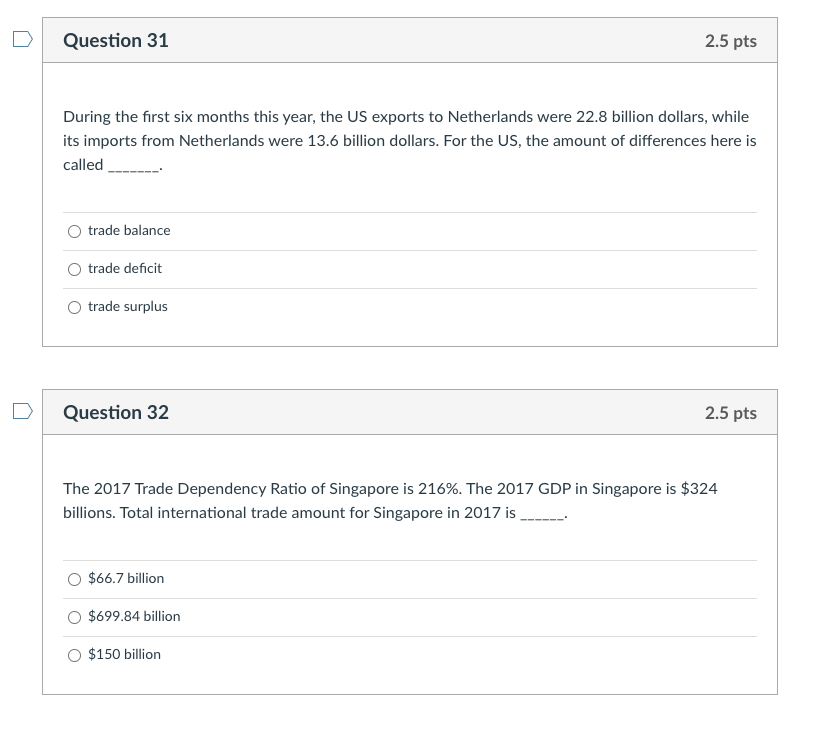 Question 31

2.5 pts

During the first six months this year, the US exports to Netherlands were 22.8 billion dollars, while its imports from Netherlands were 13.6 billion dollars. For the US, the amount of differences here is called _______.

trade balance

trade deficit

trade surplus

Question 32

2.5 pts

The 2017 Trade Dependency Ratio of Singapore is 216%. The 2017 GDP in Singapore is \$324 billions. Total international trade amount for Singapore in 2017 is ______.

\$66.7 billion

\$699.84 billion

\$150 billion